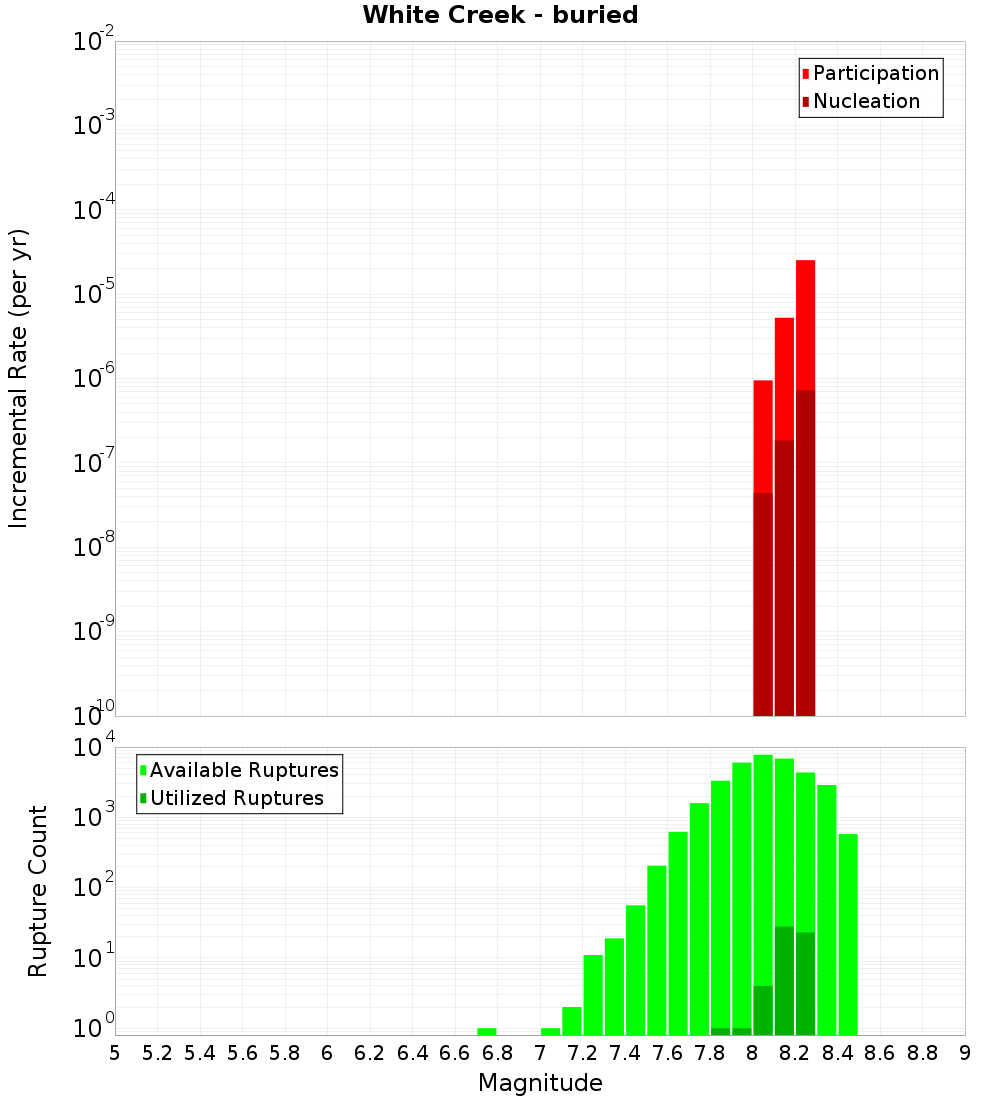 White Creek - buried

Participation
Nucleation

Incremental Rate (per yr)

$10^{-2}$
$10^{-3}$
$10^{-4}$
$10^{-5}$
$10^{-6}$
$10^{-7}$
$10^{-8}$
$10^{-9}$
$10^{-10}$

Available Ruptures
Utilized Ruptures

Rupture Count

$10^{4}$
$10^{3}$
$10^{2}$
$10^{1}$
$10^{0}$

5 5.2 5.4 5.6 5.8 6 6.2 6.4 6.6 6.8 7 7.2 7.4 7.6 7.8 8 8.2 8.4 8.6 8.8 9

Magnitude